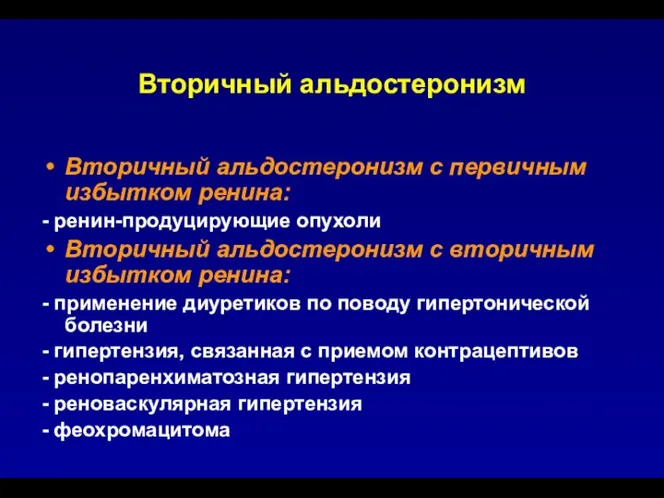 Вторичный альдостеронизм

• Вторичный альдостеронизм с первичным избытком ренина:

- ренин-продуцирующие опухоли

• Вторичный альдостеронизм с вторичным избытком ренина:

- применение диуретиков по поводу гипертонической болезни

- гипертензия, связанная с приемом контрацептивов

- ренопаренхиматозная гипертензия

- реноваскулярная гипертензия

- феохромацитома